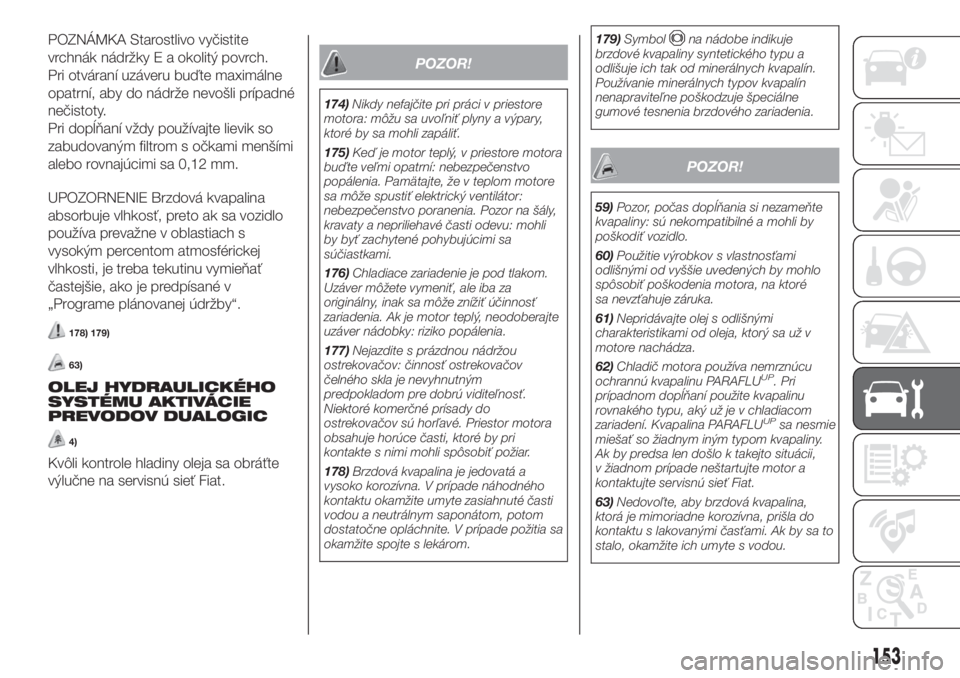 POZNÁMKA Starostlivo vyčistite vrchnák nádržky E a okolitý povrch. Pri otváraní uzáveru buďte maximálne opatrní, aby do nádrže nevošli prípadné nečistoty.
Pri dopĺňaní vždy používajte lievik so zabudovaným filtrom s očkami menšími alebo rovnajúcimi sa 0,12 mm.

UPOZORNENIE Brzdová kvapalina absorbuje vlhkosť, preto ak sa vozidlo používa prevažne v oblastiach s vysokým percentom atmosférickej vlhkosti, je treba tekutinu vymieňať častejšie, ako je predpísané v „Programe plánovanej údržby“.

178) 179)

63)

OLEJ HYDRAULICKÉHO SYSTÉMU AKTIVÁCIE PREVODOV DUALOGIC

4)

Kvôli kontrole hladiny oleja sa obráťte výlučne na servisnú sieť Fiat.

POZOR!

174) Nikdy nefajčite pri práci v priestore motora: môžu sa uvoľniť plyny a výpary, ktoré by sa mohli zapáliť.

175) Keď je motor teplý, v priestore motora buďte veľmi opatrní: nebezpečenstvo popálenia. Pamätajte, že v teplom motore sa môže spustiť elektrický ventilátor: nebezpečenstvo poranenia. Pozor na šály, kravaty a nepriliehavé časti odevu: mohli by byť zachytené pohybujúcimi sa súčiastkami.

176) Chladiace zariadenie je pod tlakom. Uzáver môžete vymeniť, ale iba za originálny, inak sa môže znížiť účinnosť zariadenia. Ak je motor teplý, neodoberajte uzáver nádobky: riziko popálenia.

177) Nejazdite s prázdnou nádržou ostrekovačov: činnosť ostrekovačov čelného skla je nevyhnutným predpokladom pre dobrú viditeľnosť. Niektoré komerčné prísady do ostrekovačov sú horľavé. Priestor motora obsahuje horúce časti, ktoré by pri kontakte s nimi mohli spôsobiť požiar.

178) Brzdová kvapalina je jedovatá a vysoko korozívna. V prípade náhodného kontaktu okamžite umyte zasiahnuté časti vodou a neutrálnym saponátom, potom dostatočne opláchnite. V prípade požitia sa okamžite spojte s lekárom.

179) Symbol na nádobe indikuje brzdové kvapaliny syntetického typu a odlišuje ich tak od minerálnych kvapalín. Používanie minerálnych typov kvapalín nenapraviteľne poškodzuje špeciálne gumové tesnenia brzdového zariadenia.

POZOR!

59) Pozor, počas dopĺňania si nezameňte kvapaliny: sú nekompatibilné a mohli by poškodiť vozidlo.

60) Použitie výrobkov s vlastnosťami odlišnými od vyššie uvedených by mohlo spôsobiť poškodenia motora, na ktoré sa nevzťahuje záruka.

61) Nepridávajte olej s odlišnými charakteristikami od oleja, ktorý sa už v motore nachádza.

62) Chladič motora používa nemrznúcu ochrannú kvapalinu PARAFLU$^{UP}$. Pri prípadnom dopĺňaní použite kvapalinu rovnakého typu, aký už je v chladiacom zariadení. Kvapalina PARAFLU$^{UP}$ sa nesmie miešať so žiadnym iným typom kvapaliny. Ak by predsa len došlo k takejto situácii, v žiadnom prípade neštartujte motor a kontaktujte servisnú sieť Fiat.

63) Nedovoľte, aby brzdová kvapalina, ktorá je mimoriadne korozívna, prišla do kontaktu s lakovanými časťami. Ak by sa to stalo, okamžite ich umyte s vodou.

153

carmanualsonline.info